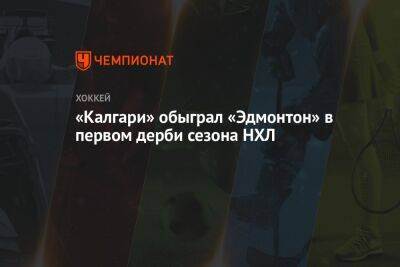 ЧЕМПИОНАТ

ХОККЕЙ

«Калгари» обыграл «Эдмонтон» в первом дерби сезона НХЛ